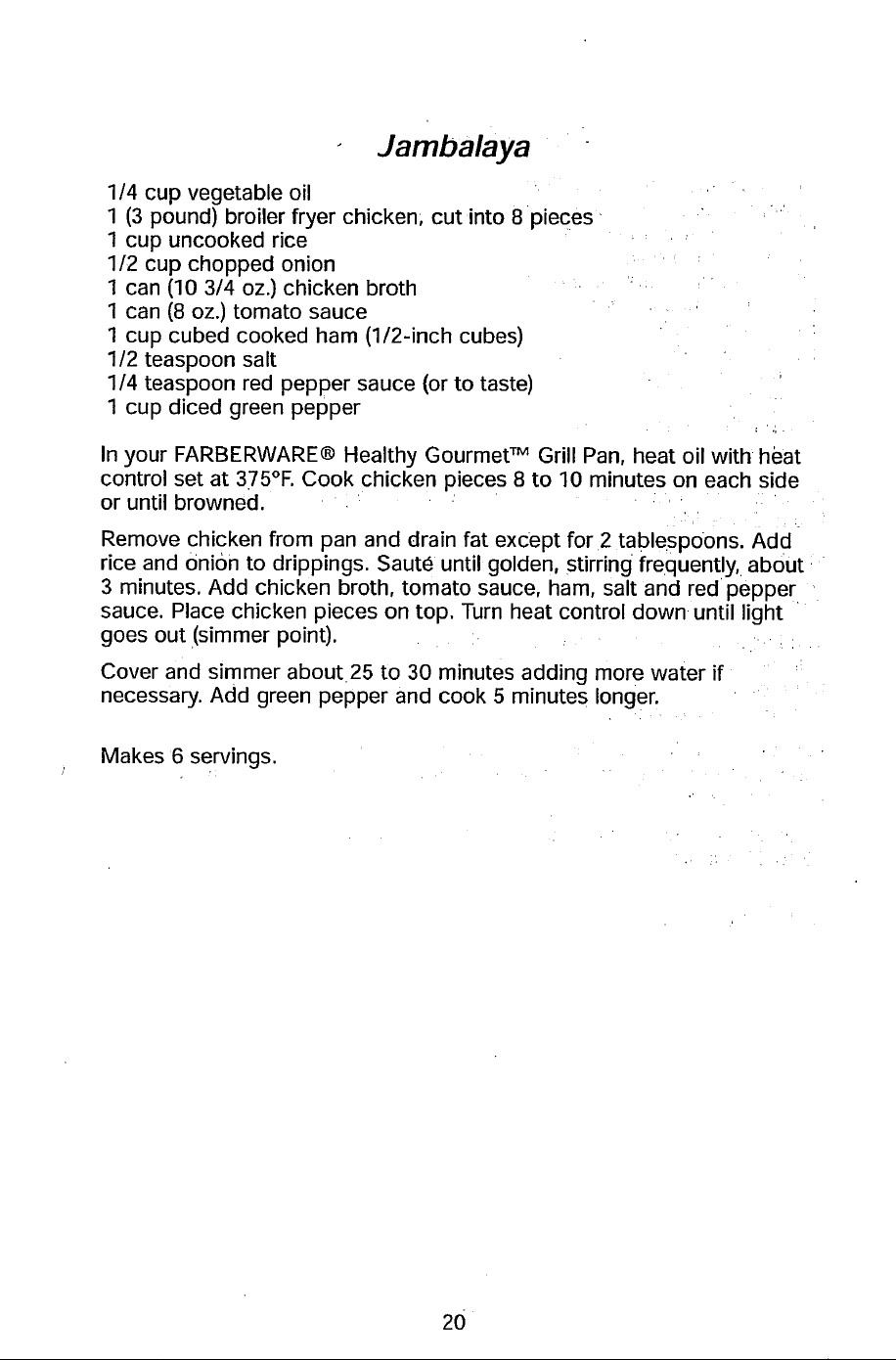 Jambalaya

1/4 cup vegetable oil
1 (3 pound) broiler fryer chicken, cut into 8 pieces
1 cup uncooked rice
1/2 cup chopped onion
1 can (10 3/4 oz.) chicken broth
1 can (8 oz.) tomato sauce
1 cup cubed cooked ham (1/2-inch cubes)
1/2 teaspoon salt
1/4 teaspoon red pepper sauce (or to taste)
1 cup diced green pepper

In your FARBERWARE® Healthy Gourmet™ Grill Pan, heat oil with heat control set at 375°F. Cook chicken pieces 8 to 10 minutes on each side or until browned.

Remove chicken from pan and drain fat except for 2 tablespoons. Add rice and onion to drippings. Sauté until golden, stirring frequently, about 3 minutes. Add chicken broth, tomato sauce, ham, salt and red pepper sauce. Place chicken pieces on top. Turn heat control down until light goes out (simmer point).

Cover and simmer about 25 to 30 minutes adding more water if necessary. Add green pepper and cook 5 minutes longer.

Makes 6 servings.

20